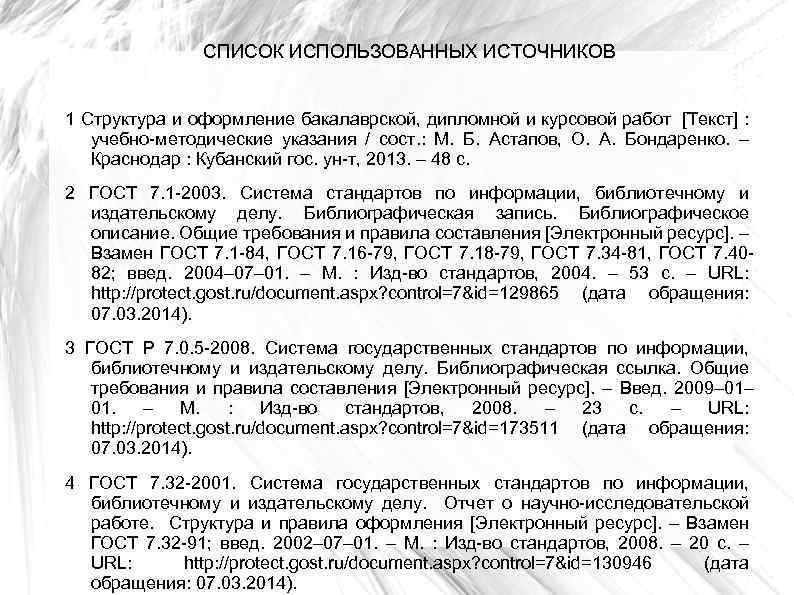 СПИСОК ИСПОЛЬЗОВАННЫХ ИСТОЧНИКОВ

1 Структура и оформление бакалаврской, дипломной и курсовой работ [Текст] : учебно-методические указания / сост.: М. Б. Астапов, О. А. Бондаренко. – Краснодар : Кубанский гос. ун-т, 2013. – 48 с.

2 ГОСТ 7.1-2003. Система стандартов по информации, библиотечному и издательскому делу. Библиографическая запись. Библиографическое описание. Общие требования и правила составления [Электронный ресурс]. – Взамен ГОСТ 7.1-84, ГОСТ 7.16-79, ГОСТ 7.18-79, ГОСТ 7.34-81, ГОСТ 7.40-82; введ. 2004–07–01. – М. : Изд-во стандартов, 2004. – 53 с. – URL: http://protect.gost.ru/document.aspx?control=7&id=129865 (дата обращения: 07.03.2014).

3 ГОСТ Р 7.0.5-2008. Система государственных стандартов по информации, библиотечному и издательскому делу. Библиографическая ссылка. Общие требования и правила составления [Электронный ресурс]. – Введ. 2009–01–01. – М. : Изд-во стандартов, 2008. – 23 с. – URL: http://protect.gost.ru/document.aspx?control=7&id=173511 (дата обращения: 07.03.2014).

4 ГОСТ 7.32-2001. Система государственных стандартов по информации, библиотечному и издательскому делу. Отчет о научно-исследовательской работе. Структура и правила оформления [Электронный ресурс]. – Взамен ГОСТ 7.32-91; введ. 2002–07–01. – М. : Изд-во стандартов, 2008. – 20 с. – URL: http://protect.gost.ru/document.aspx?control=7&id=130946 (дата обращения: 07.03.2014).